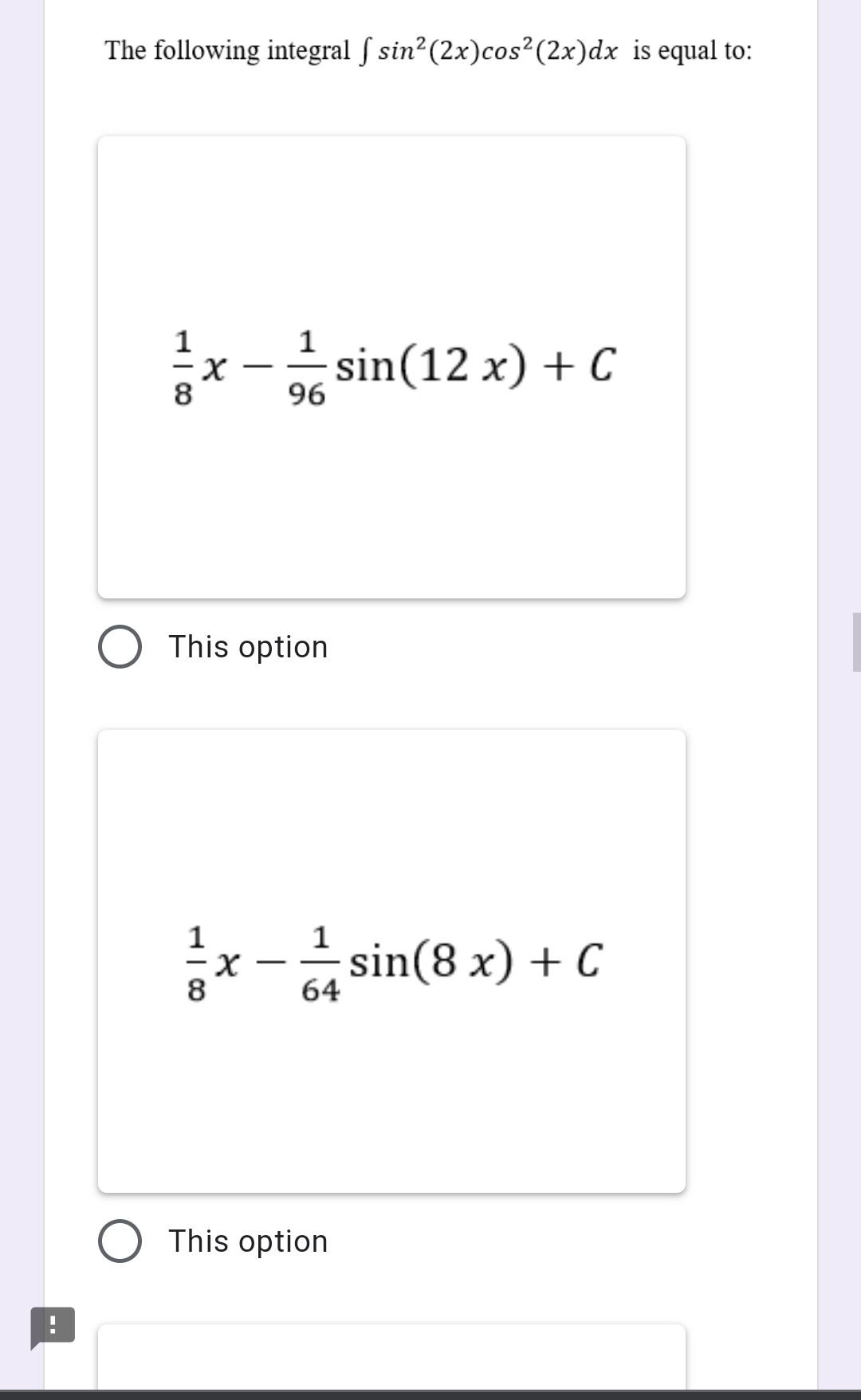 The following integral $\int sin^2(2x)cos^2(2x)dx$ is equal to:

$\frac{1}{8}x - \frac{1}{96}\sin(12\,x) + C$

This option

$\frac{1}{8}x - \frac{1}{64}\sin(8\,x) + C$

This option

!